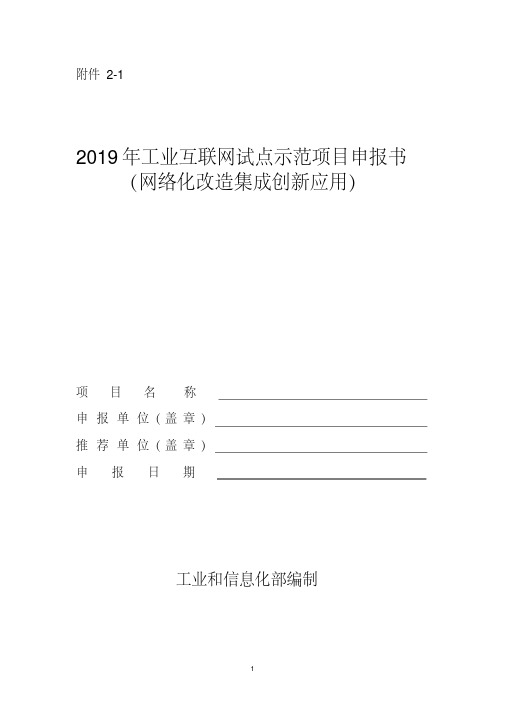 附件 2-1

2019 年工业互联网试点示范项目申报书
(网络化改造集成创新应用)

项 目 名 称
申 报 单 位 ( 盖 章 )
推 荐 单 位 ( 盖 章 )
申 报 日 期

工业和信息化部编制

1